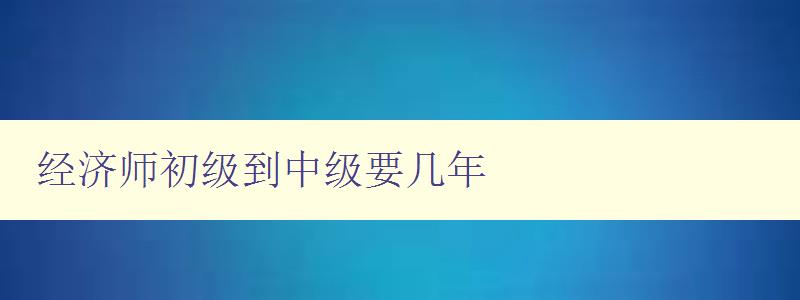 经济师初级到中级要几年